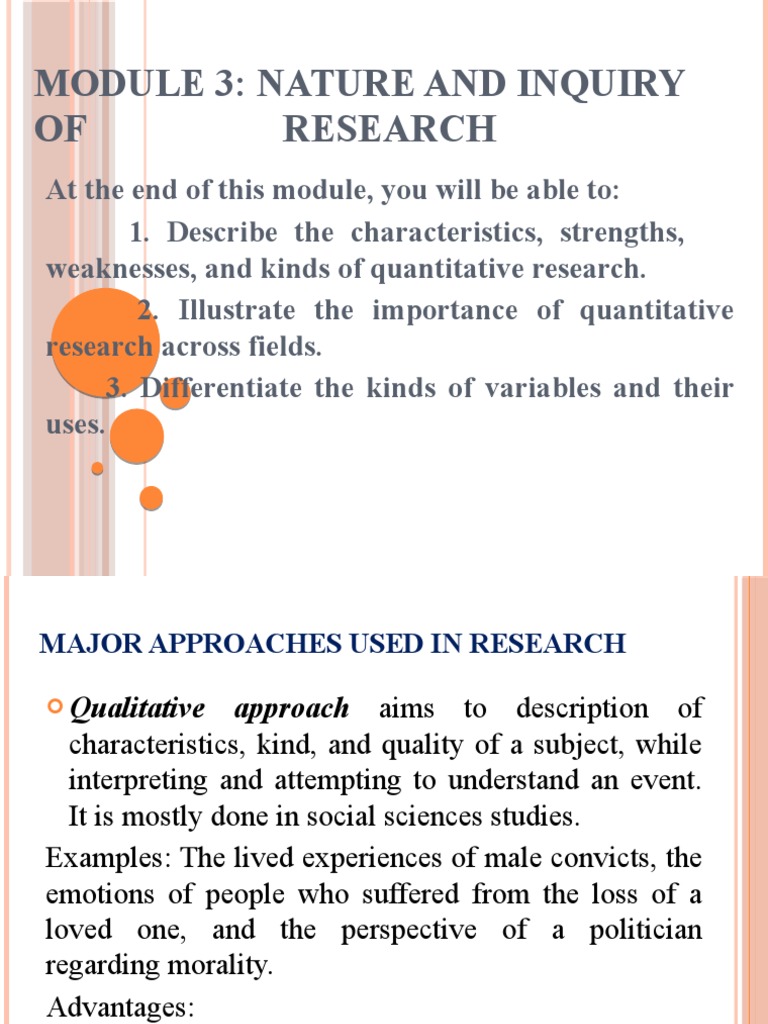 MODULE 3: NATURE AND INQUIRY OF RESEARCH

At the end of this module, you will be able to:

1. Describe the characteristics, strengths, weaknesses, and kinds of quantitative research.

2. Illustrate the importance of quantitative research across fields.

3. Differentiate the kinds of variables and their uses.

MAJOR APPROACHES USED IN RESEARCH

Qualitative approach aims to description of characteristics, kind, and quality of a subject, while interpreting and attempting to understand an event. It is mostly done in social sciences studies.

Examples: The lived experiences of male convicts, the emotions of people who suffered from the loss of a loved one, and the perspective of a politician regarding morality.

Advantages: